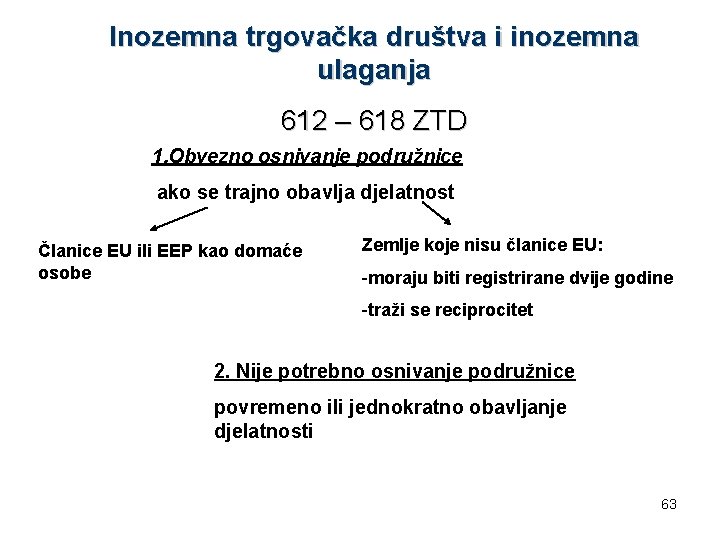 Inozemna trgovačka društva i inozemna ulaganja

612 – 618 ZTD

1.Obvezno osnivanje podružnice

ako se trajno obavlja djelatnost

Članice EU ili EEP kao domaće osobe

Zemlje koje nisu članice EU:

-moraju biti registrirane dvije godine

-traži se reciprocitet

2. Nije potrebno osnivanje podružnice

povremeno ili jednokratno obavljanje djelatnosti

63